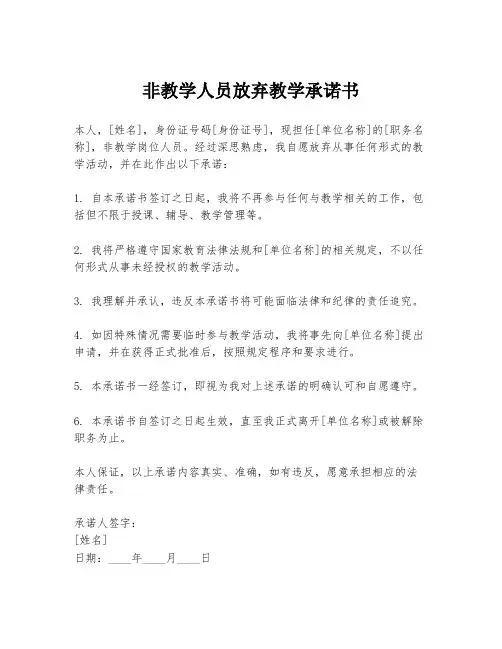 非教学人员放弃教学承诺书

本人，[姓名]，身份证号码[身份证号]，现担任[单位名称]的[职务名称]，非教学岗位人员。经过深思熟虑，我自愿放弃从事任何形式的教学活动，并在此作出以下承诺：

1. 自本承诺书签订之日起，我将不再参与任何与教学相关的工作，包括但不限于授课、辅导、教学管理等。

2. 我将严格遵守国家教育法律法规和[单位名称]的相关规定，不以任何形式从事未经授权的教学活动。

3. 我理解并承认，违反本承诺书将可能面临法律和纪律的责任追究。

4. 如因特殊情况需要临时参与教学活动，我将事先向[单位名称]提出申请，并在获得正式批准后，按照规定程序和要求进行。

5. 本承诺书一经签订，即视为我对上述承诺的明确认可和自愿遵守。

6. 本承诺书自签订之日起生效，直至我正式离开[单位名称]或被解除职务为止。

本人保证，以上承诺内容真实、准确，如有违反，愿意承担相应的法律责任。

承诺人签字：
[姓名]
日期：____年____月____日